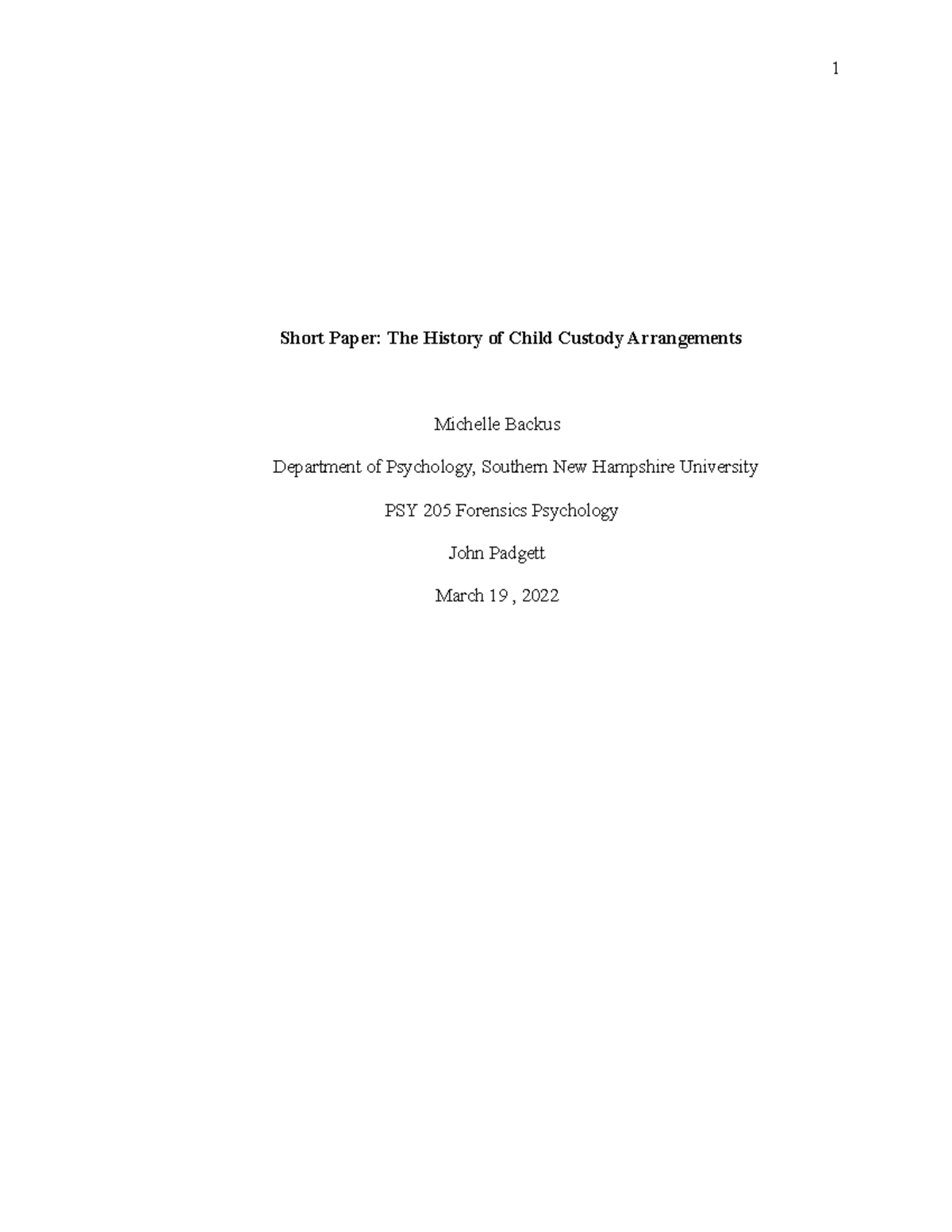 1

Short Paper: The History of Child Custody Arrangements

Michelle Backus

Department of Psychology, Southern New Hampshire University

PSY 205 Forensics Psychology

John Padgett

March 19 , 2022